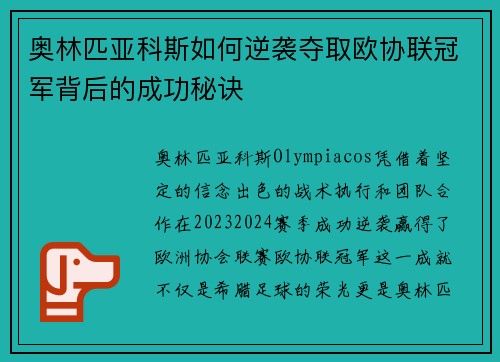 奥林匹亚科斯如何逆袭夺取欧协联冠军背后的成功秘诀

奥林匹亚科斯Olympiacos凭借着坚定的信念出色的战术执行和团队合作在20232024赛季成功逆袭赢得了欧洲协会联赛欧协联冠军这一成就不仅是希腊足球的荣光更是奥林匹